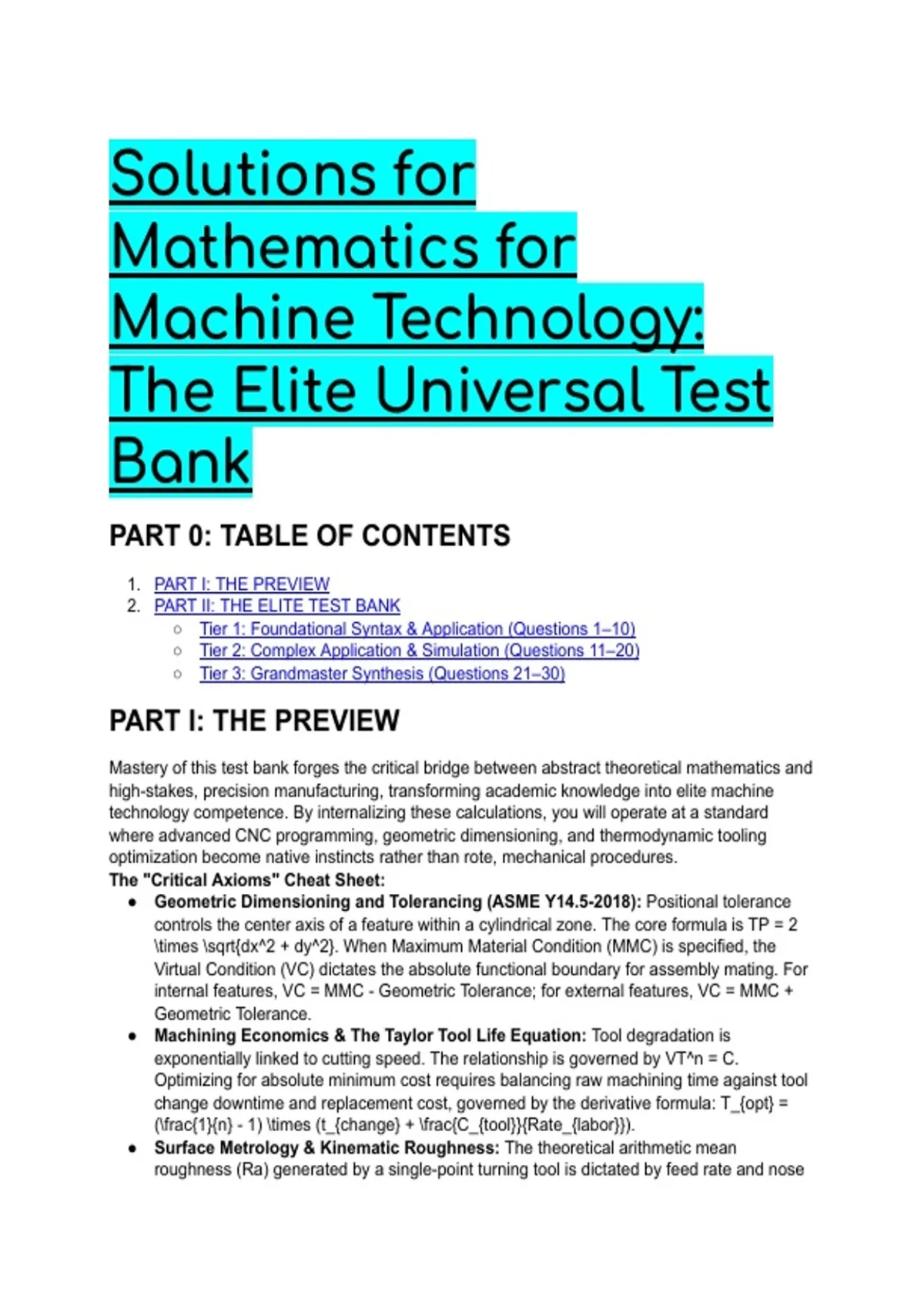 Solutions for Mathematics for Machine Technology: The Elite Universal Test Bank

PART 0: TABLE OF CONTENTS

1. PART I: THE PREVIEW
2. PART II: THE ELITE TEST BANK
   ○ Tier 1: Foundational Syntax & Application (Questions 1–10)
   ○ Tier 2: Complex Application & Simulation (Questions 11–20)
   ○ Tier 3: Grandmaster Synthesis (Questions 21–30)

PART I: THE PREVIEW

Mastery of this test bank forges the critical bridge between abstract theoretical mathematics and high-stakes, precision manufacturing, transforming academic knowledge into elite machine technology competence. By internalizing these calculations, you will operate at a standard where advanced CNC programming, geometric dimensioning, and thermodynamic tooling optimization become native instincts rather than rote, mechanical procedures.

The "Critical Axioms" Cheat Sheet:

● Geometric Dimensioning and Tolerancing (ASME Y14.5-2018): Positional tolerance controls the center axis of a feature within a cylindrical zone. The core formula is TP = 2 \times \sqrt{dx^2 + dy^2}. When Maximum Material Condition (MMC) is specified, the Virtual Condition (VC) dictates the absolute functional boundary for assembly mating. For internal features, VC = MMC - Geometric Tolerance; for external features, VC = MMC + Geometric Tolerance.
● Machining Economics & The Taylor Tool Life Equation: Tool degradation is exponentially linked to cutting speed. The relationship is governed by VT^n = C. Optimizing for absolute minimum cost requires balancing raw machining time against tool change downtime and replacement cost, governed by the derivative formula: T_{opt} = (\frac{1}{n} - 1) \times (t_{change} + \frac{C_{tool}}{Rate_{labor}}).
● Surface Metrology & Kinematic Roughness: The theoretical arithmetic mean roughness (Ra) generated by a single-point turning tool is dictated by feed rate and nose